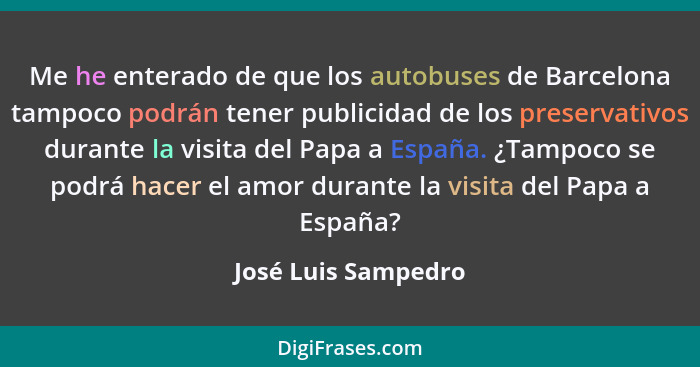 Me he enterado de que los autobuses de Barcelona tampoco podrán tener publicidad de los preservativos durante la visita del Papa a España. ¿Tampoco se podrá hacer el amor durante la visita del Papa a España?

José Luis Sampedro

DigiFrases.com